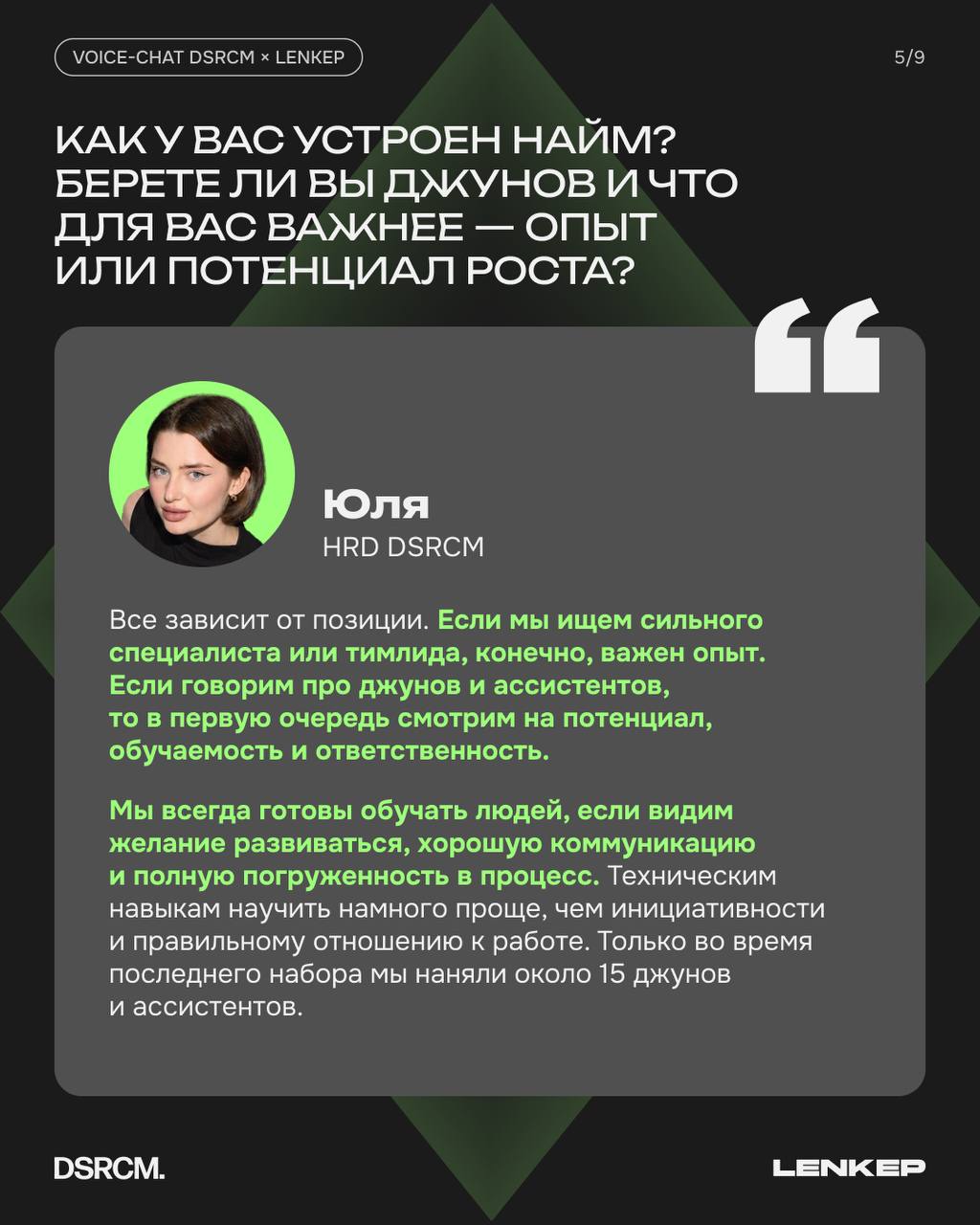 VOICE-CHAT DSRCM × LENKEP

5/9

КАК У ВАС УСТРОЕН НАЙМ? БЕРЕТЕ ЛИ ВЫ ДЖУНОВ И ЧТО ДЛЯ ВАС ВАЖНЕЕ — ОПЫТ ИЛИ ПОТЕНЦИАЛ РОСТА?

Юля
HRD DSRCM

Все зависит от позиции. Если мы ищем сильного специалиста или тимлида, конечно, важен опыт. Если говорим про джунов и ассистентов, то в первую очередь смотрим на потенциал, обучаемость и ответственность.

Мы всегда готовы обучать людей, если видим желание развиваться, хорошую коммуникацию и полную погруженность в процесс. Техническим навыкам научить намного проще, чем инициативности и правильному отношению к работе. Только во время последнего набора мы наняли около 15 джунов и ассистентов.

DSRCM.

LENKEP